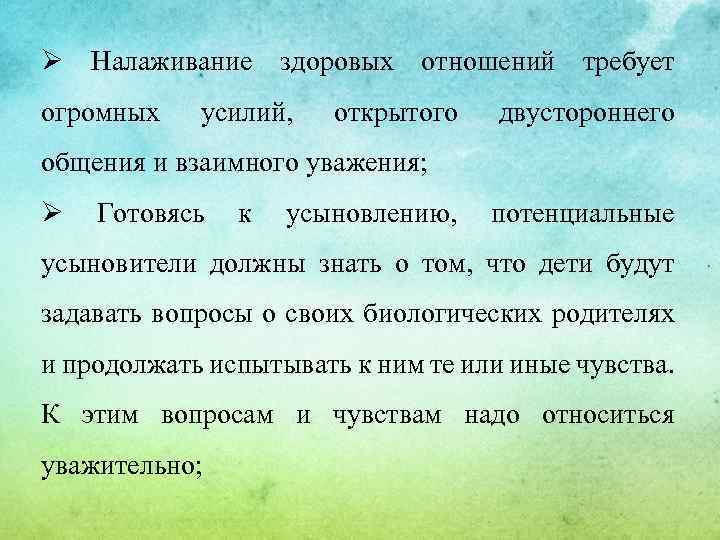 ➢ Налаживание здоровых отношений требует огромных усилий, открытого двустороннего общения и взаимного уважения;

➢ Готовясь к усыновлению, потенциальные усыновители должны знать о том, что дети будут задавать вопросы о своих биологических родителях и продолжать испытывать к ним те или иные чувства. К этим вопросам и чувствам надо относиться уважительно;